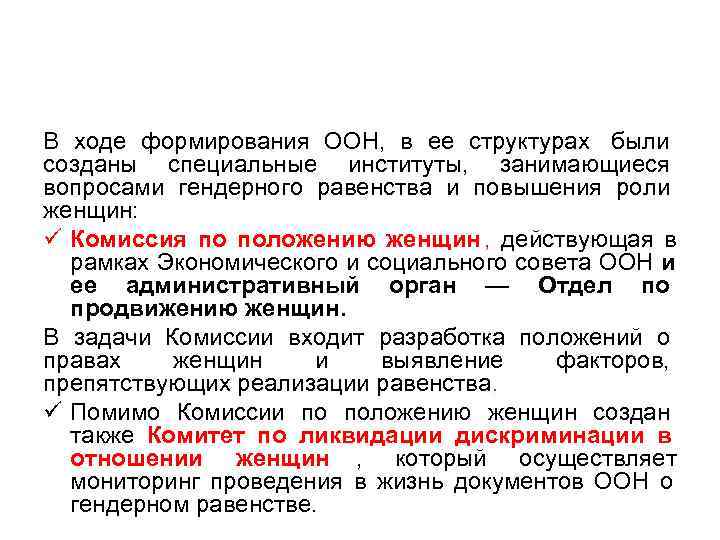 В ходе формирования ООН, в ее структурах были созданы специальные институты, занимающиеся вопросами гендерного равенства и повышения роли женщин:

✓ Комиссия по положению женщин, действующая в рамках Экономического и социального совета ООН и ее административный орган — Отдел по продвижению женщин.

В задачи Комиссии входит разработка положений о правах женщин и выявление факторов, препятствующих реализации равенства.

✓ Помимо Комиссии по положению женщин создан также Комитет по ликвидации дискриминации в отношении женщин , который осуществляет мониторинг проведения в жизнь документов ООН о гендерном равенстве.